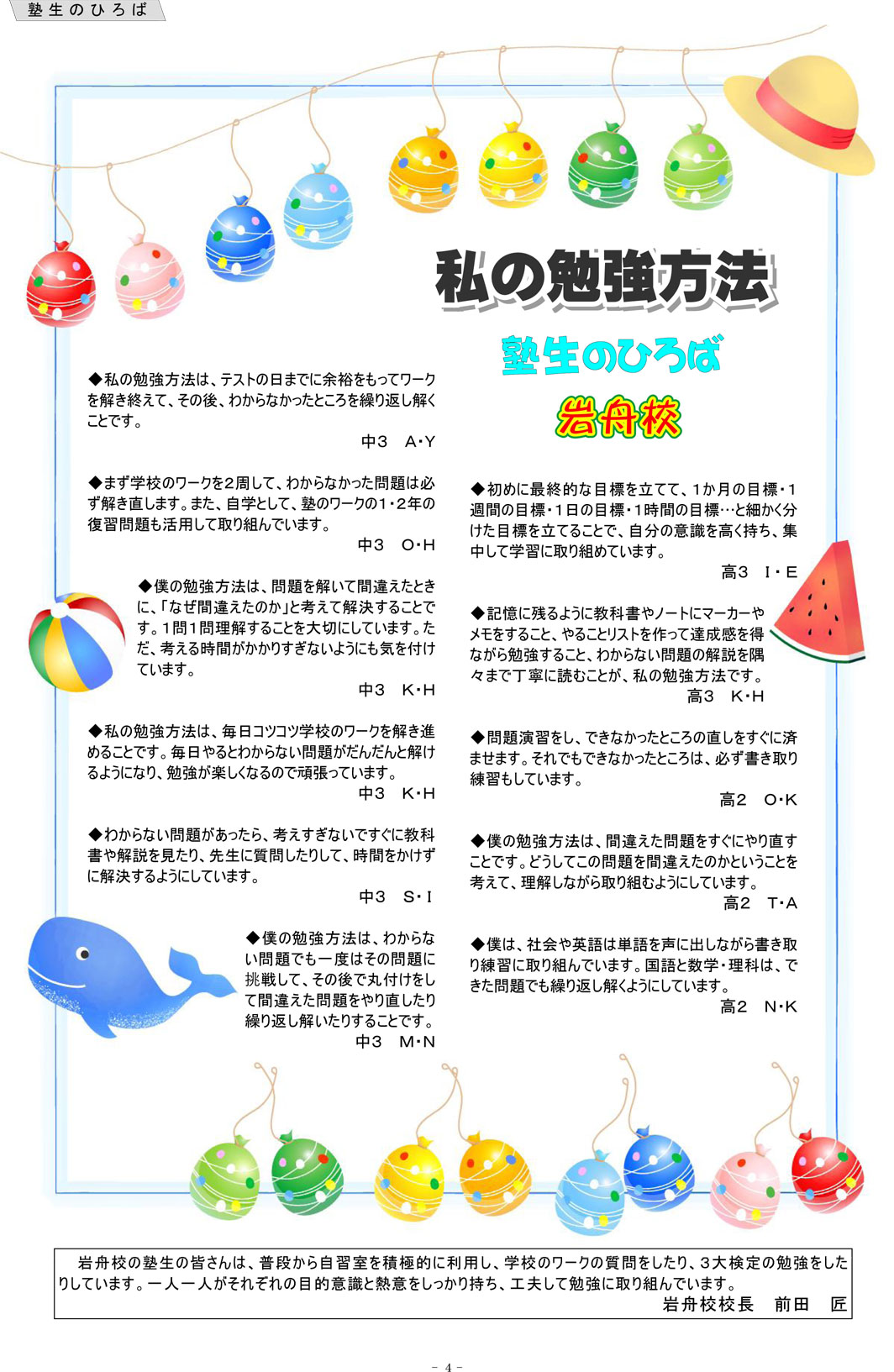 塾生のひろば

私の勉強方法

塾生のひろば

岩舟校

◆私の勉強方法は、テストの日までに余裕をもってワークを解き終えて、その後、わからなかったところを繰り返し解くことです。
中3　A・Y

◆まず学校のワークを2周して、わからなかった問題は必ず解き直します。また、自学として、塾のワークの1・2年の復習問題も活用して取り組んでいます。
中3　O・H

◆僕の勉強方法は、問題を解いて間違えたときに、「なぜ間違えたのか」と考えて解決することです。1問1問理解することを大切にしています。ただ、考える時間がかかりすぎないようにも気を付けています。
中3　K・H

◆私の勉強方法は、毎日コツコツ学校のワークを解き進めることです。毎日やるとわからない問題がだんだんと解けるようになり、勉強が楽しくなるので頑張っています。
中3　K・H

◆わからない問題があったら、考えすぎないですぐに教科書や解説を見たり、先生に質問したりして、時間をかけずに解決するようにしています。
中3　S・I

◆僕の勉強方法は、わからない問題でも一度はその問題に挑戦して、その後で丸付けをして間違えた問題をやり直したり繰り返し解いたりすることです。
中3　M・N

◆初めに最終的な目標を立てて、1か月の目標・1週間の目標・1日の目標・1時間の目標…と細かく分けた目標を立てることで、自分の意識を高く持ち、集中して学習に取り組めています。
高3　I・E

◆記憶に残るように教科書やノートにマーカーやメモをすること、やることリストを作って達成感を得ながら勉強すること、わからない問題の解説を隅々まで丁寧に読むことが、私の勉強方法です。
高3　K・H

◆問題演習をし、できなかったところの直しをすぐに済ませます。それでもできなかったところは、必ず書き取り練習もしています。
高2　O・K

◆僕の勉強方法は、間違えた問題をすぐにやり直すことです。どうしてこの問題を間違えたのかということを考えて、理解しながら取り組むようにしています。
高2　T・A

◆僕は、社会や英語は単語を声に出しながら書き取り練習に取り組んでいます。国語と数学・理科は、できた問題でも繰り返し解くようにしています。
高2　N・K

岩舟校の塾生の皆さんは、普段から自習室を積極的に利用し、学校のワークの質問をしたり、3大検定の勉強をしたりしています。一人一人がそれぞれの目的意識と熱意をしっかり持ち、工夫して勉強に取り組んでいます。
岩舟校校長　前田　匠

- 4 -